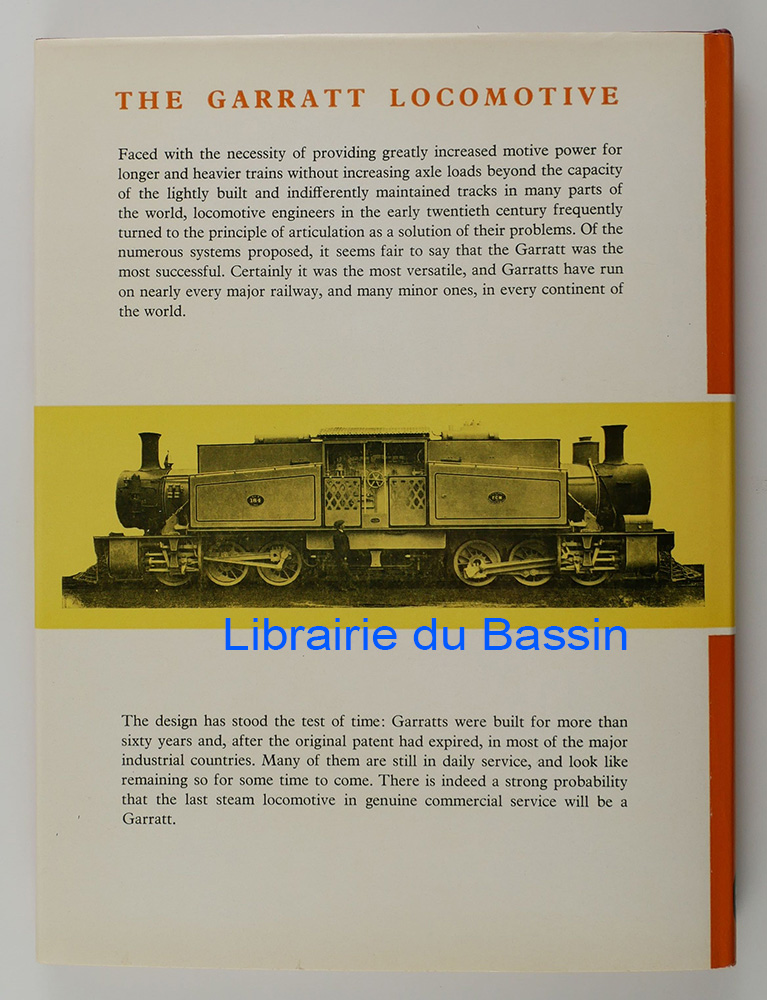 THE GARRATT LOCOMOTIVE

Faced with the necessity of providing greatly increased motive power for longer and heavier trains without increasing axle loads beyond the capacity of the lightly built and indifferently maintained tracks in many parts of the world, locomotive engineers in the early twentieth century frequently turned to the principle of articulation as a solution of their problems. Of the numerous systems proposed, it seems fair to say that the Garratt was the most successful. Certainly it was the most versatile, and Garratts have run on nearly every major railway, and many minor ones, in every continent of the world.

The design has stood the test of time: Garratts were built for more than sixty years and, after the original patent had expired, in most of the major industrial countries. Many of them are still in daily service, and look like remaining so for some time to come. There is indeed a strong probability that the last steam locomotive in genuine commercial service will be a Garratt.

Librairie du Bassin